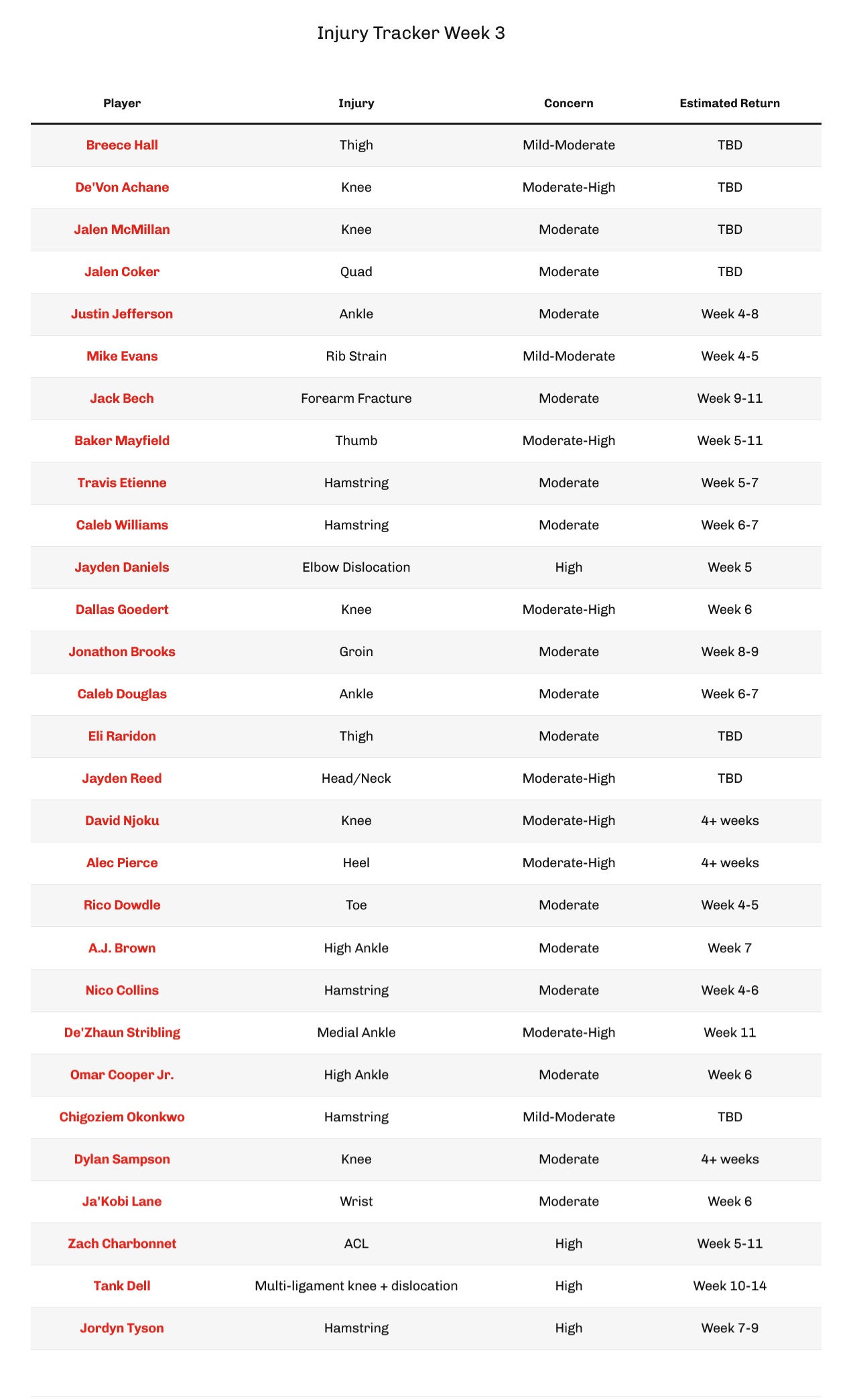 Injury Tracker Week 3

| Player | Injury | Concern | Estimated Return |
|---|---|---|---|
| Breece Hall | Thigh | Mild-Moderate | TBD |
| De'Von Achane | Knee | Moderate-High | TBD |
| Jalen McMillan | Knee | Moderate | TBD |
| Jalen Coker | Quad | Moderate | TBD |
| Justin Jefferson | Ankle | Moderate | Week 4-8 |
| Mike Evans | Rib Strain | Mild-Moderate | Week 4-5 |
| Jack Bech | Forearm Fracture | Moderate | Week 9-11 |
| Baker Mayfield | Thumb | Moderate-High | Week 5-11 |
| Travis Etienne | Hamstring | Moderate | Week 5-7 |
| Caleb Williams | Hamstring | Moderate | Week 6-7 |
| Jayden Daniels | Elbow Dislocation | High | Week 5 |
| Dallas Goedert | Knee | Moderate-High | Week 6 |
| Jonathon Brooks | Groin | Moderate | Week 8-9 |
| Caleb Douglas | Ankle | Moderate | Week 6-7 |
| Eli Raridon | Thigh | Moderate | TBD |
| Jayden Reed | Head/Neck | Moderate-High | TBD |
| David Njoku | Knee | Moderate-High | 4+ weeks |
| Alec Pierce | Heel | Moderate-High | 4+ weeks |
| Rico Dowdle | Toe | Moderate | Week 4-5 |
| A.J. Brown | High Ankle | Moderate | Week 7 |
| Nico Collins | Hamstring | Moderate | Week 4-6 |
| De'Zhaun Stribling | Medial Ankle | Moderate-High | Week 11 |
| Omar Cooper Jr. | High Ankle | Moderate | Week 6 |
| Chigoziem Okonkwo | Hamstring | Mild-Moderate | TBD |
| Dylan Sampson | Knee | Moderate | 4+ weeks |
| Ja'Kobi Lane | Wrist | Moderate | Week 6 |
| Zach Charbonnet | ACL | High | Week 5-11 |
| Tank Dell | Multi-ligament knee + dislocation | High | Week 10-14 |
| Jordyn Tyson | Hamstring | High | Week 7-9 |